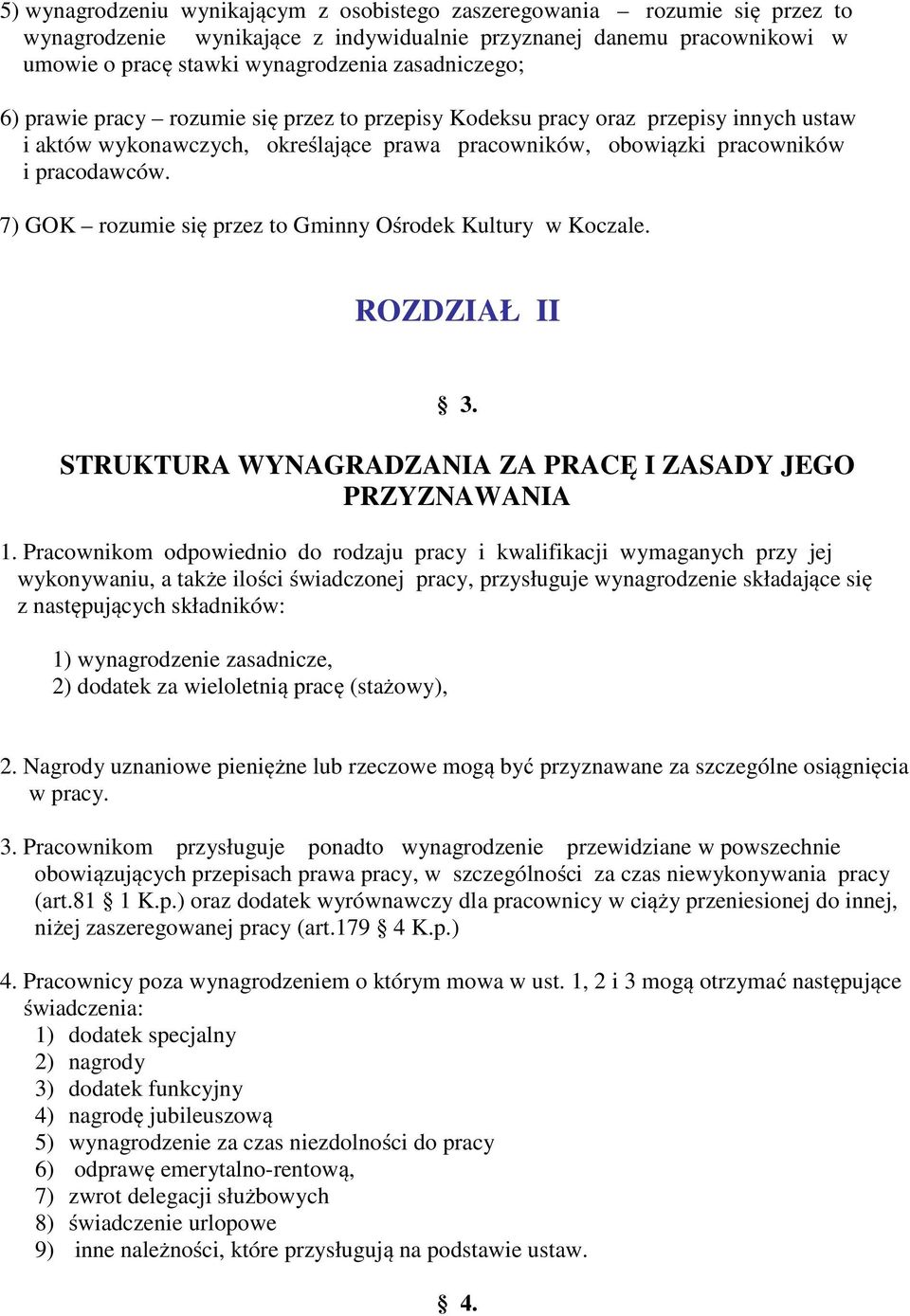 5) wynagrodzeniu wynikającym z osobistego zaszeregowania – rozumie się przez to wynagrodzenie wynikające z indywidualnie przyznanej danemu pracownikowi w umowie o pracę stawki wynagrodzenia zasadniczego;

6) prawie pracy – rozumie się przez to przepisy Kodeksu pracy oraz przepisy innych ustaw i aktów wykonawczych, określające prawa pracowników, obowiązki pracowników i pracodawców.

7) GOK – rozumie się przez to Gminny Ośrodek Kultury w Koczale.

ROZDZIAŁ II

§ 3.

STRUKTURA WYNAGRADZANIA ZA PRACĘ I ZASADY JEGO PRZYZNAWANIA

1. Pracownikom odpowiednio do rodzaju pracy i kwalifikacji wymaganych przy jej wykonywaniu, a także ilości świadczonej pracy, przysługuje wynagrodzenie składające się z następujących składników:

1) wynagrodzenie zasadnicze,
2) dodatek za wieloletnią pracę (stażowy),

2. Nagrody uznaniowe pieniężne lub rzeczowe mogą być przyznawane za szczególne osiągnięcia w pracy.

3. Pracownikom przysługuje ponadto wynagrodzenie przewidziane w powszechnie obowiązujących przepisach prawa pracy, w szczególności za czas niewykonywania pracy (art.81 § 1 K.p.) oraz dodatek wyrównawczy dla pracownicy w ciąży przeniesionej do innej, niżej zaszeregowanej pracy (art.179 § 4 K.p.)

4. Pracownicy poza wynagrodzeniem o którym mowa w ust. 1, 2 i 3 mogą otrzymać następujące świadczenia:
1) dodatek specjalny
2) nagrody
3) dodatek funkcyjny
4) nagrodę jubileuszową
5) wynagrodzenie za czas niezdolności do pracy
6) odprawę emerytalno-rentową,
7) zwrot delegacji służbowych
8) świadczenie urlopowe
9) inne należności, które przysługują na podstawie ustaw.

§ 4.